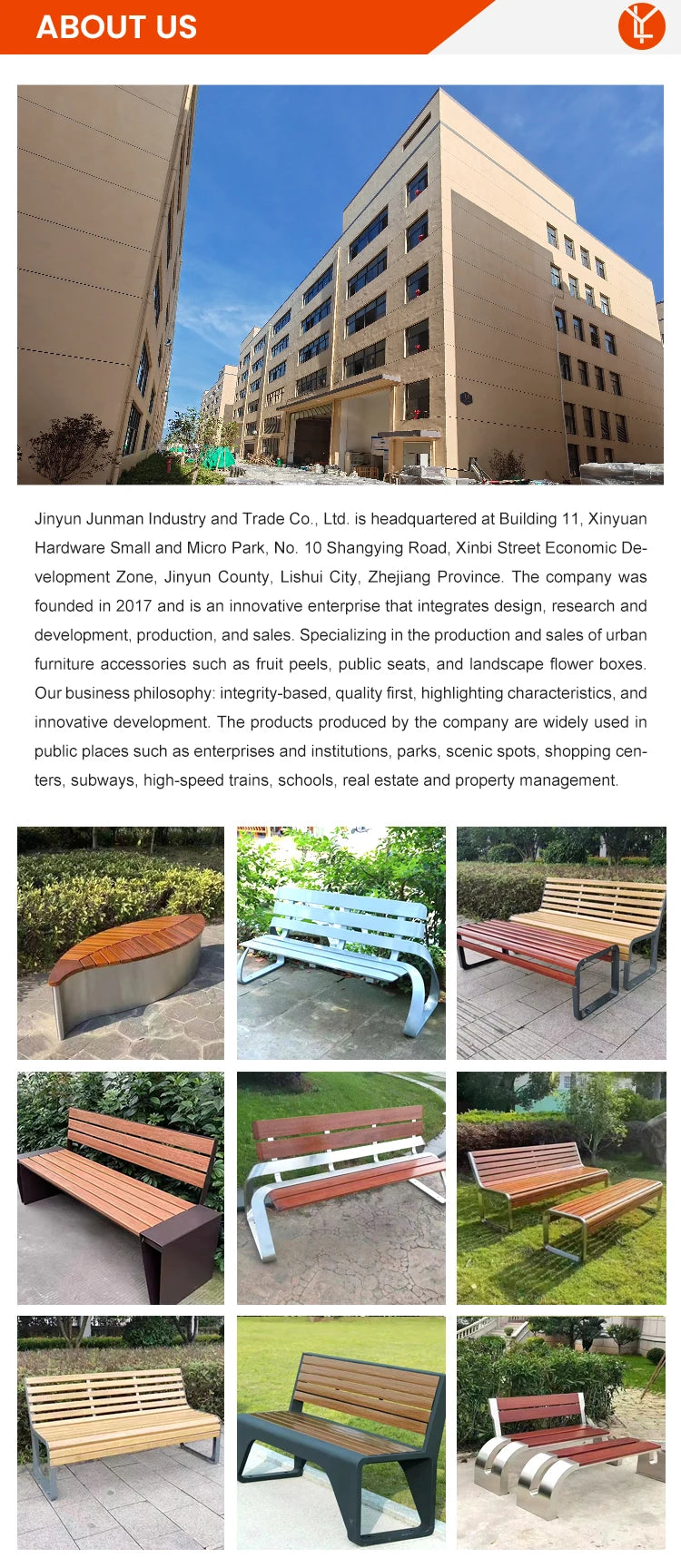 ABOUT US

Jinyun Junman Industry and Trade Co., Ltd. is headquartered at Building 11, Xinyuan Hardware Small and Micro Park, No. 10 Shangying Road, Xinbi Street Economic Development Zone, Jinyun County, Lishui City, Zhejiang Province. The company was founded in 2017 and is an innovative enterprise that integrates design, research and development, production, and sales. Specializing in the production and sales of urban furniture accessories such as fruit peels, public seats, and landscape flower boxes. Our business philosophy: integrity-based, quality first, highlighting characteristics, and innovative development. The products produced by the company are widely used in public places such as enterprises and institutions, parks, scenic spots, shopping centers, subways, high-speed trains, schools, real estate and property management.